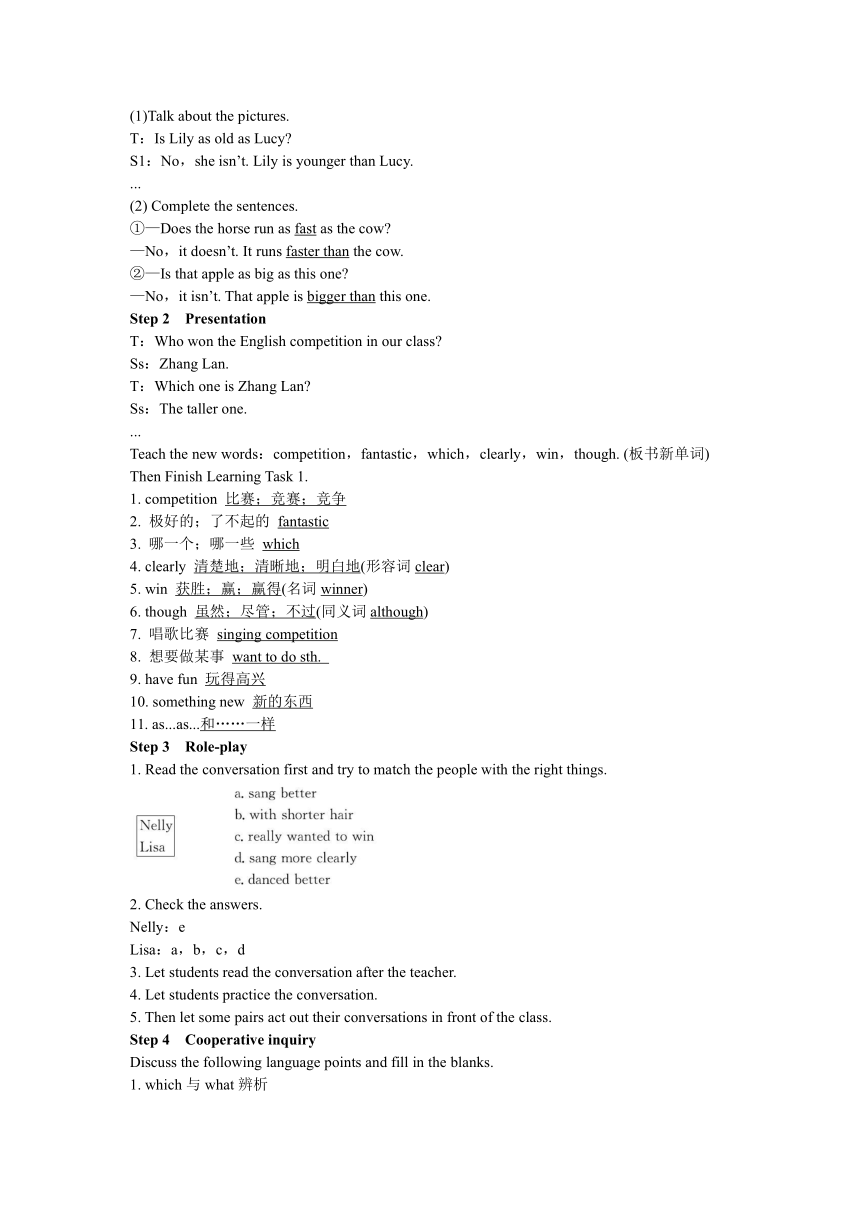 (1)Talk about the pictures.
T：Is Lily as old as Lucy?
S1：No，she isn't. Lily is younger than Lucy.
...
(2) Complete the sentences.
①—Does the horse run as fast as the cow?
—No，it doesn't. It runs faster than the cow.
②—Is that apple as big as this one?
—No，it isn't. That apple is bigger than this one.
Step 2 Presentation
T：Who won the English competition in our class?
Ss：Zhang Lan.
T：Which one is Zhang Lan?
Ss：The taller one.
...
Teach the new words：competition，fantastic，which，clearly，win，though. (板书新单词)
Then Finish Learning Task 1.
1. competition 比赛；竞赛；竞争
2. 极好的；了不起的 fantastic
3. 哪一个；哪一些 which
4. clearly 清楚地；清晰地；明白地(形容词 clear)
5. win 获胜；赢；赢得(名词 winner)
6. though 虽然；尽管；不过(同义词 although)
7. 唱歌比赛 singing competition
8. 想要做某事 want to do sth.
9. have fun 玩得高兴
10. something new 新的东西
11. as...as...和……一样
Step 3 Role-play
1. Read the conversation first and try to match the people with the right things.
Nelly
Lisa
a. sang better
b. with shorter hair
c. really wanted to win
d. sang more clearly
e. danced better
2. Check the answers.
Nelly：e
Lisa：a，b，c，d
3. Let students read the conversation after the teacher.
4. Let students practice the conversation.
5. Then let some pairs act out their conversations in front of the class.
Step 4 Cooperative inquiry
Discuss the following language points and fill in the blanks.
1. which 与 what 辨析